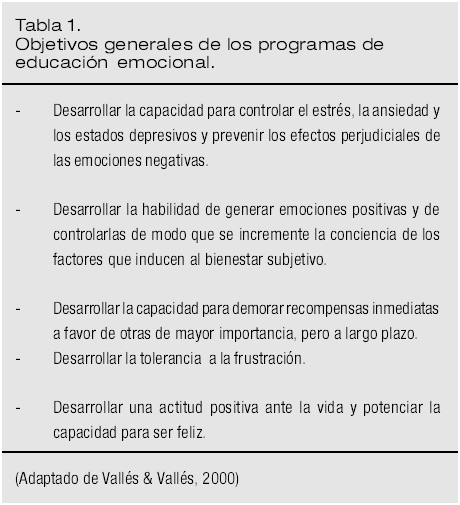 Tabla 1.
Objetivos generales de los programas de educación emocional.

- Desarrollar la capacidad para controlar el estrés, la ansiedad y los estados depresivos y prevenir los efectos perjudiciales de las emociones negativas.

- Desarrollar la habilidad de generar emociones positivas y de controlarlas de modo que se incremente la conciencia de los factores que inducen al bienestar subjetivo.

- Desarrollar la capacidad para demorar recompensas inmediatas a favor de otras de mayor importancia, pero a largo plazo.
- Desarrollar la tolerancia a la frustración.

- Desarrollar una actitud positiva ante la vida y potenciar la capacidad para ser feliz.

(Adaptado de Vallés & Vallés, 2000)